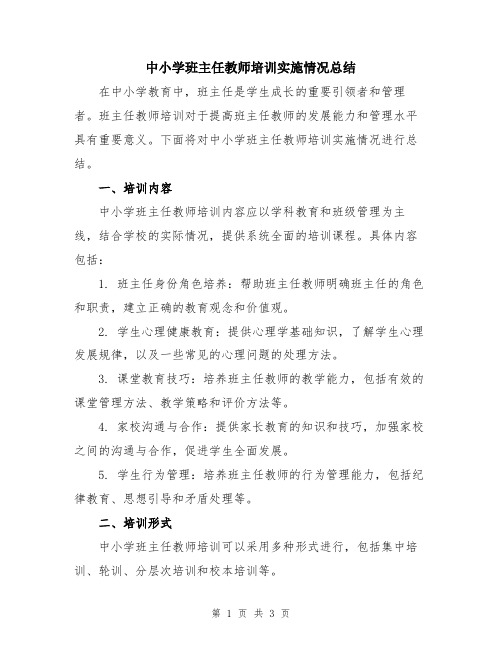 中小学班主任教师培训实施情况总结

在中小学教育中，班主任是学生成长的重要引领者和管理者。班主任教师培训对于提高班主任教师的发展能力和管理水平具有重要意义。下面将对中小学班主任教师培训实施情况进行总结。

一、培训内容

中小学班主任教师培训内容应以学科教育和班级管理为主线，结合学校的实际情况，提供系统全面的培训课程。具体内容包括：

1. 班主任身份角色培养：帮助班主任教师明确班主任的角色和职责，建立正确的教育观念和价值观。

2. 学生心理健康教育：提供心理学基础知识，了解学生心理发展规律，以及一些常见的心理问题的处理方法。

3. 课堂教育技巧：培养班主任教师的教学能力，包括有效的课堂管理方法、教学策略和评价方法等。

4. 家校沟通与合作：提供家长教育的知识和技巧，加强家校之间的沟通与合作，促进学生全面发展。

5. 学生行为管理：培养班主任教师的行为管理能力，包括纪律教育、思想引导和矛盾处理等。

二、培训形式

中小学班主任教师培训可以采用多种形式进行，包括集中培训、轮训、分层次培训和校本培训等。

第 1 页 共 3 页